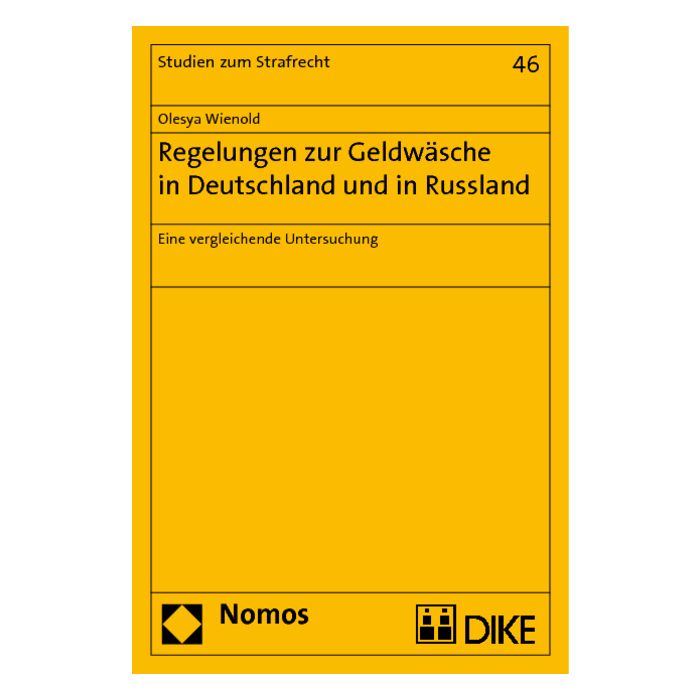 Studien zum Strafrecht

46

Olesya Wienold

Regelungen zur Geldwäsche in Deutschland und in Russland

Eine vergleichende Untersuchung

Nomos

DIKE